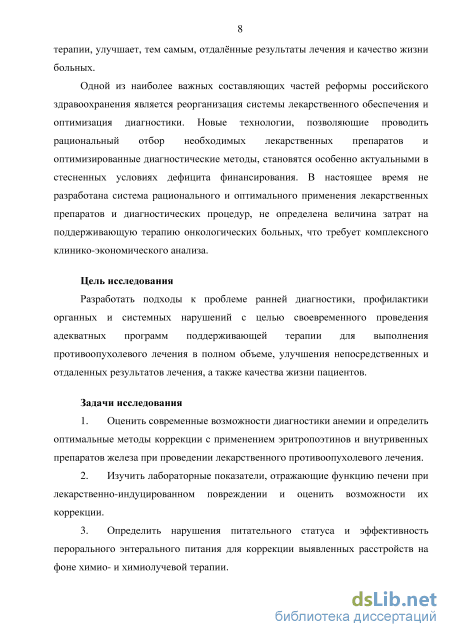 8

терапии, улучшает, тем самым, отдалённые результаты лечения и качество жизни больных.

Одной из наиболее важных составляющих частей реформы российского здравоохранения является реорганизация системы лекарственного обеспечения и оптимизация диагностики. Новые технологии, позволяющие проводить рациональный отбор необходимых лекарственных препаратов и оптимизированные диагностические методы, становятся особенно актуальными в стесненных условиях дефицита финансирования. В настоящее время не разработана система рационального и оптимального применения лекарственных препаратов и диагностических процедур, не определена величина затрат на поддерживающую терапию онкологических больных, что требует комплексного клинико-экономического анализа.

Цель исследования

Разработать подходы к проблеме ранней диагностики, профилактики органных и системных нарушений с целью своевременного проведения адекватных программ поддерживающей терапии для выполнения противоопухолевого лечения в полном объеме, улучшения непосредственных и отдаленных результатов лечения, а также качества жизни пациентов.

Задачи исследования

1. Оценить современные возможности диагностики анемии и определить оптимальные методы коррекции с применением эритропоэтинов и внутривенных препаратов железа при проведении лекарственного противоопухолевого лечения.

2. Изучить лабораторные показатели, отражающие функцию печени при лекарственно-индуцированном повреждении и оценить возможности их коррекции.

3. Определить нарушения питательного статуса и эффективность перорального энтерального питания для коррекции выявленных расстройств на фоне химио- и химиолучевой терапии.

dsLib.net
библиотека диссертаций